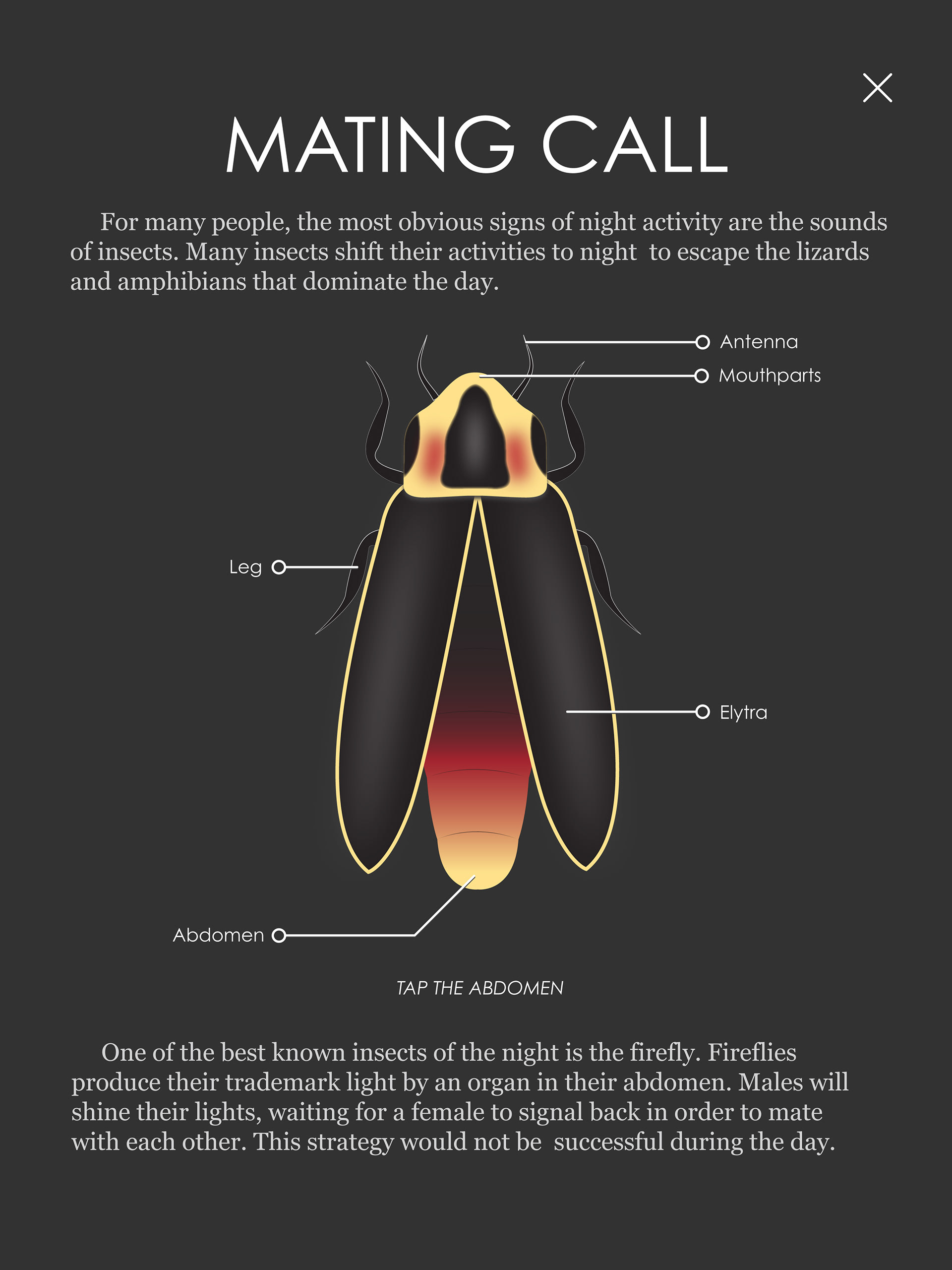 MATING CALL

For many people, the most obvious signs of night activity are the sounds of insects. Many insects shift their activities to night to escape the lizards and amphibians that dominate the day.

Antenna

Mouthparts

Leg

Elytra

Abdomen

TAP THE ABDOMEN

One of the best known insects of the night is the firefly. Fireflies produce their trademark light by an organ in their abdomen. Males will shine their lights, waiting for a female to signal back in order to mate with each other. This strategy would not be successful during the day.